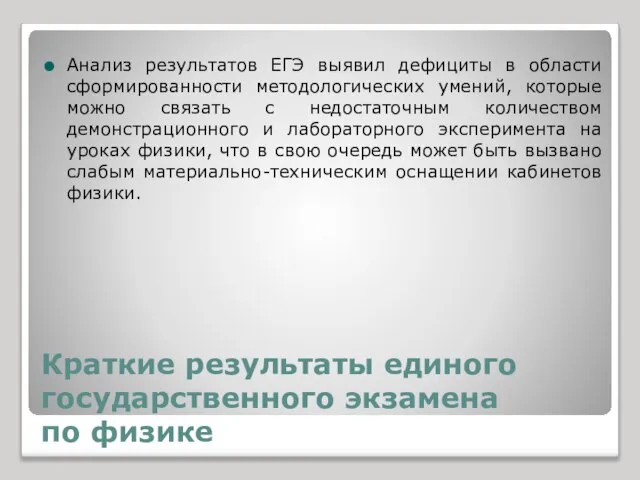 Анализ результатов ЕГЭ выявил дефициты в области сформированности методологических умений, которые можно связать с недостаточным количеством демонстрационного и лабораторного эксперимента на уроках физики, что в свою очередь может быть вызвано слабым материально-техническим оснащении кабинетов физики.

Краткие результаты единого государственного экзамена по физике